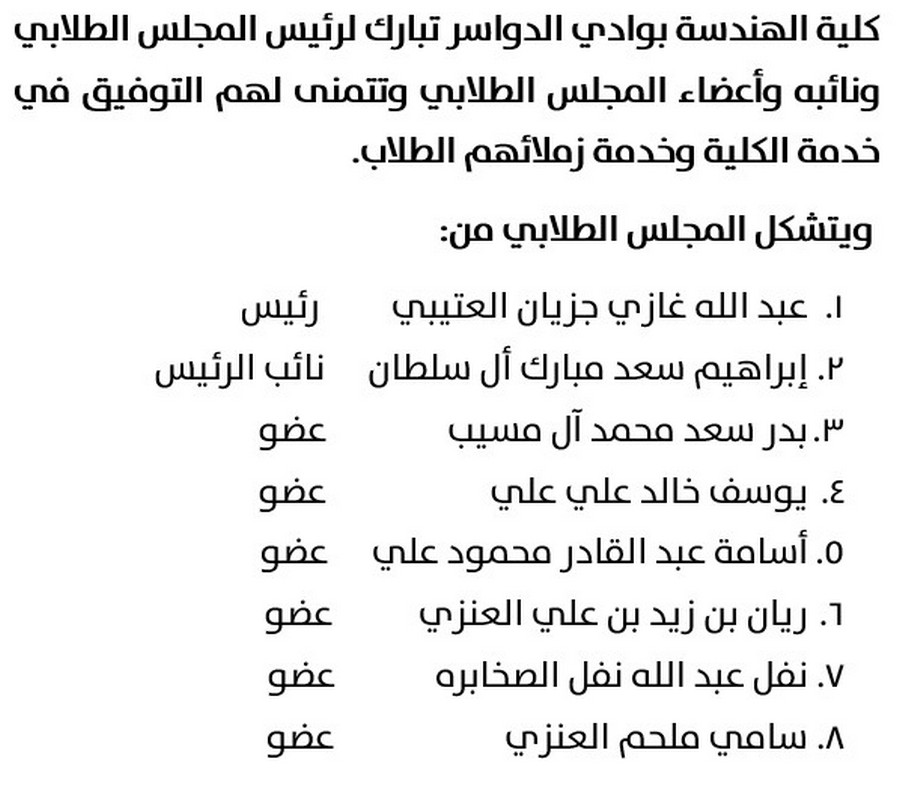 كلية الهندسة بوادي الدواسر تبارك لرئيس المجلس الطلابي ونائبه وأعضاء المجلس الطلابي وتتمنى لهم التوفيق في خدمة الكلية وخدمة زملائهم الطلاب.

ويتشكل المجلس الطلابي من:

١. عبد الله غازي جزيان العتيبي رئيس
٢. إبراهيم سعد مبارك أل سلطان نائب الرئيس
٣. بدر سعد محمد آل مسيب عضو
٤. يوسف خالد علي علي عضو
٥. أسامة عبد القادر محمود علي عضو
٦. ريان بن زيد بن علي العنزي عضو
٧. نفل عبد الله نفل الصخابره عضو
٨. سامي ملحم العنزي عضو